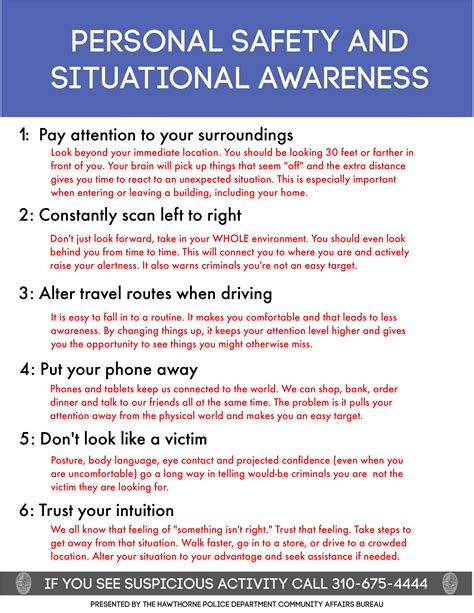 PERSONAL SAFETY AND SITUATIONAL AWARENESS

1: Pay attention to your surroundings

Look beyond your immediate location. You should be looking 30 feet or farther in front of you. Your brain will pick up things that seem "off" and the extra distance gives you time to react to an unexpected situation. This is especially important when entering or leaving a building, including your home.

2: Constantly scan left to right

Don't just look forward, take in your WHOLE environment. You should even look behind you from time to time. This will connect you to where you are and actively raise your alertness. It also warns criminals you're not an easy target.

3: Alter travel routes when driving

It is easy to fall in to a routine. It makes you comfortable and that leads to less awareness. By changing things up, it keeps your attention level higher and gives you the opportunity to see things you might otherwise miss.

4: Put your phone away

Phones and tablets keep us connected to the world. We can shop, bank, order dinner and talk to our friends all at the same time. The problem is it pulls your attention away from the physical world and makes you an easy target.

5: Don't look like a victim

Posture, body language, eye contact and projected confidence (even when you are uncomfortable) go a long way in telling would-be criminals you are not the victim they are looking for.

6: Trust your intuition

We all know that feeling of "something isn't right." Trust that feeling. Take steps to get away from that situation. Walk faster, go in to a store, or drive to a crowded location. Alter your situation to your advantage and seek assistance if needed.

IF YOU SEE SUSPICIOUS ACTIVITY CALL 310-675-4444

PRESENTED BY THE HAWTHORNE POLICE DEPARTMENT COMMUNITY AFFAIRS BUREAU